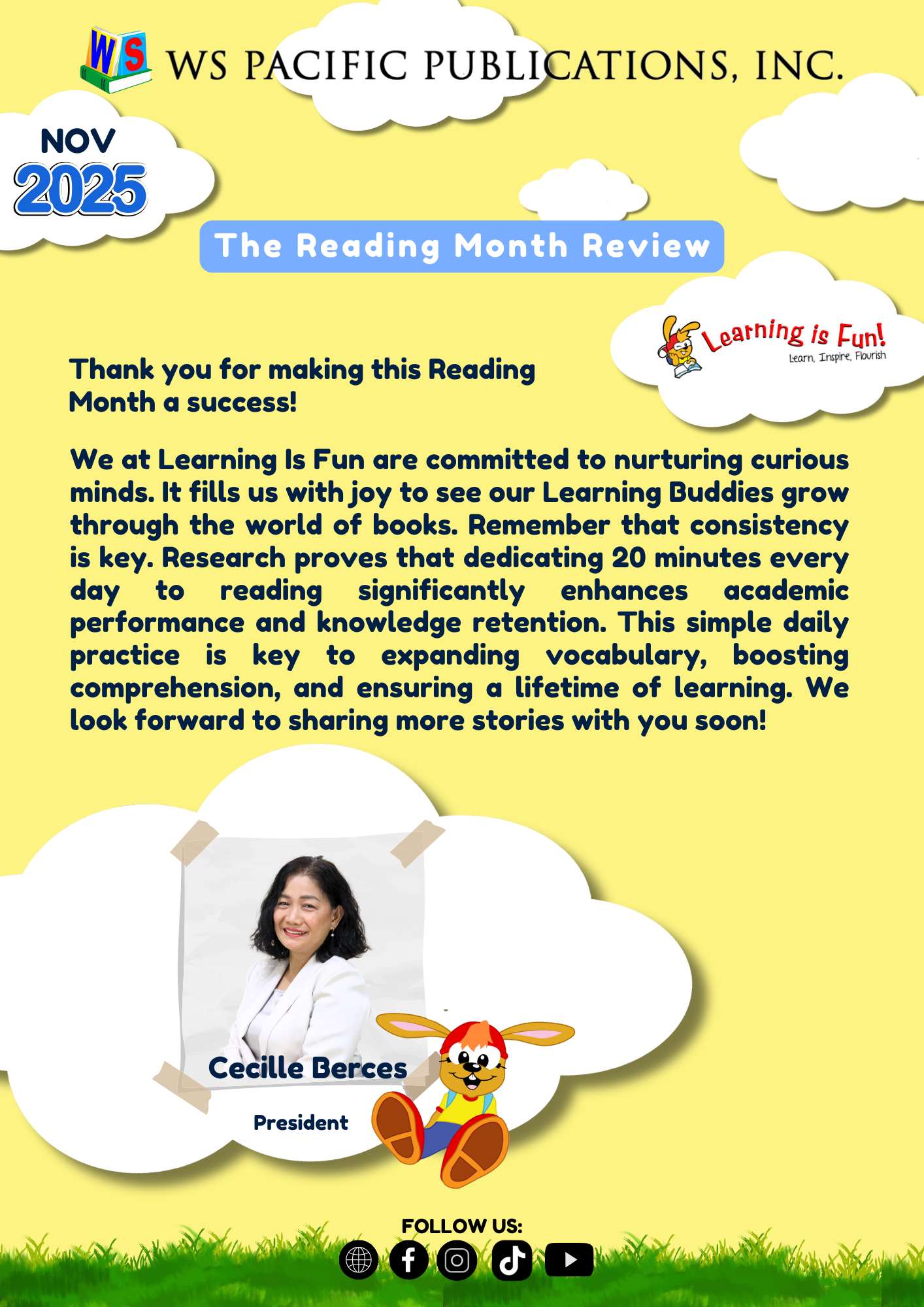 WS WS PACIFIC PUBLICATIONS, INC.

NOV
2025

The Reading Month Review

Learning is Fun!
Learn, Inspire, Flourish

Thank you for making this Reading Month a success!

We at Learning Is Fun are committed to nurturing curious minds. It fills us with joy to see our Learning Buddies grow through the world of books. Remember that consistency is key. Research proves that dedicating 20 minutes every day to reading significantly enhances academic performance and knowledge retention. This simple daily practice is key to expanding vocabulary, boosting comprehension, and ensuring a lifetime of learning. We look forward to sharing more stories with you soon!

Cecille Berces
President

FOLLOW US: